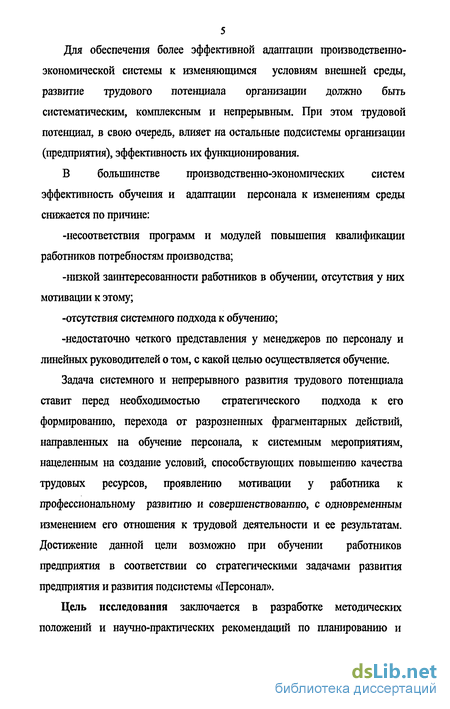 5

Для обеспечения более эффективной адаптации производственно-экономической системы к изменяющимся условиям внешней среды, развитие трудового потенциала организации должно быть систематическим, комплексным и непрерывным. При этом трудовой потенциал, в свою очередь, влияет на остальные подсистемы организации (предприятия), эффективность их функционирования.

В большинстве производственно-экономических систем эффективность обучения и адаптации персонала к изменениям среды снижается по причине:

-несоответствия программ и модулей повышения квалификации работников потребностям производства;

-низкой заинтересованности работников в обучении, отсутствия у них мотивации к этому;

-отсутствия системного подхода к обучению;

-недостаточно четкого представления у менеджеров по персоналу и линейных руководителей о том, с какой целью осуществляется обучение.

Задача системного и непрерывного развития трудового потенциала ставит перед необходимостью стратегического подхода к его формированию, перехода от разрозненных фрагментарных действий, направленных на обучение персонала, к системным мероприятиям, нацеленным на создание условий, способствующих повышению качества трудовых ресурсов, проявлению мотивации у работника к профессиональному развитию и совершенствованию, с одновременным изменением его отношения к трудовой деятельности и ее результатам. Достижение данной цели возможно при обучении работников предприятия в соответствии со стратегическими задачами развития предприятия и развития подсистемы «Персонал».

Цель исследования заключается в разработке методических положений и научно-практических рекомендаций по планированию и

dsLib.net
библиотека диссертаций